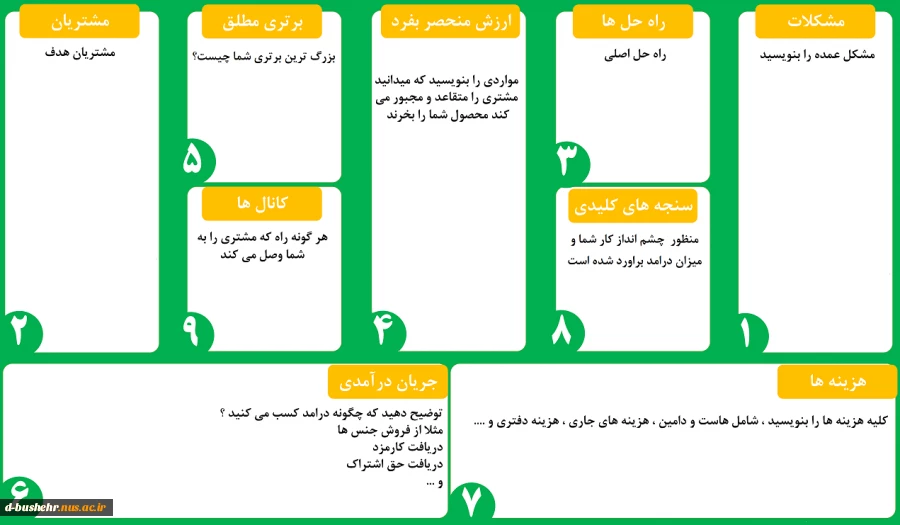 مشکلات
مشکل عمده را بنویسید
۱

راه حل ها
راه حل اصلی
۳

سنجه های کلیدی
منظور چشم انداز کار شما و میزان درامد براورد شده است
۸

ارزش منحصر بفرد
مواردی را بنویسید که میدانید مشتری را متقاعد و مجبور می کند محصول شما را بخرند
۴

برتری مطلق
بزرگ ترین برتری شما چیست؟
۵

کانال ها
هر گونه راه که مشتری را به شما وصل می کند
۹

مشتریان
مشتریان هدف
۲

هزینه ها
کلیه هزینه ها را بنویسید ، شامل هاست و دامین ، هزینه های جاری ، هزینه دفتری و ....
۷

جریان درآمدی
توضیح دهید که چگونه درامد کسب می کنید ؟
مثلا از فروش جنس ها
دریافت کارمزد
دریافت حق اشتراک
و ...
۶

d-bushehr.nus.ac.ir